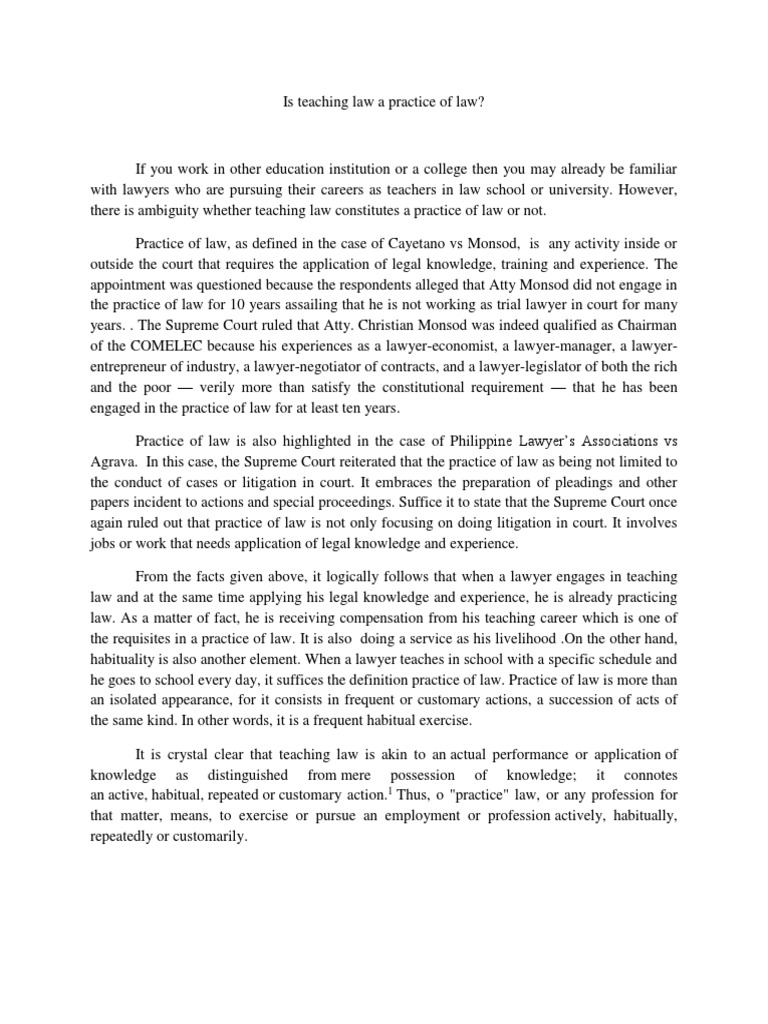 Is teaching law a practice of law?

If you work in other education institution or a college then you may already be familiar with lawyers who are pursuing their careers as teachers in law school or university. However, there is ambiguity whether teaching law constitutes a practice of law or not.

Practice of law, as defined in the case of Cayetano vs Monsod, is any activity inside or outside the court that requires the application of legal knowledge, training and experience. The appointment was questioned because the respondents alleged that Atty Monsod did not engage in the practice of law for 10 years assailing that he is not working as trial lawyer in court for many years. . The Supreme Court ruled that Atty. Christian Monsod was indeed qualified as Chairman of the COMELEC because his experiences as a lawyer-economist, a lawyer-manager, a lawyer-entrepreneur of industry, a lawyer-negotiator of contracts, and a lawyer-legislator of both the rich and the poor — verily more than satisfy the constitutional requirement — that he has been engaged in the practice of law for at least ten years.

Practice of law is also highlighted in the case of Philippine Lawyer's Associations vs Agrava. In this case, the Supreme Court reiterated that the practice of law as being not limited to the conduct of cases or litigation in court. It embraces the preparation of pleadings and other papers incident to actions and special proceedings. Suffice it to state that the Supreme Court once again ruled out that practice of law is not only focusing on doing litigation in court. It involves jobs or work that needs application of legal knowledge and experience.

From the facts given above, it logically follows that when a lawyer engages in teaching law and at the same time applying his legal knowledge and experience, he is already practicing law. As a matter of fact, he is receiving compensation from his teaching career which is one of the requisites in a practice of law. It is also doing a service as his livelihood .On the other hand, habituality is also another element. When a lawyer teaches in school with a specific schedule and he goes to school every day, it suffices the definition practice of law. Practice of law is more than an isolated appearance, for it consists in frequent or customary actions, a succession of acts of the same kind. In other words, it is a frequent habitual exercise.

It is crystal clear that teaching law is akin to an actual performance or application of knowledge as distinguished from mere possession of knowledge; it connotes an active, habitual, repeated or customary action.$^1$ Thus, o "practice" law, or any profession for that matter, means, to exercise or pursue an employment or profession actively, habitually, repeatedly or customarily.